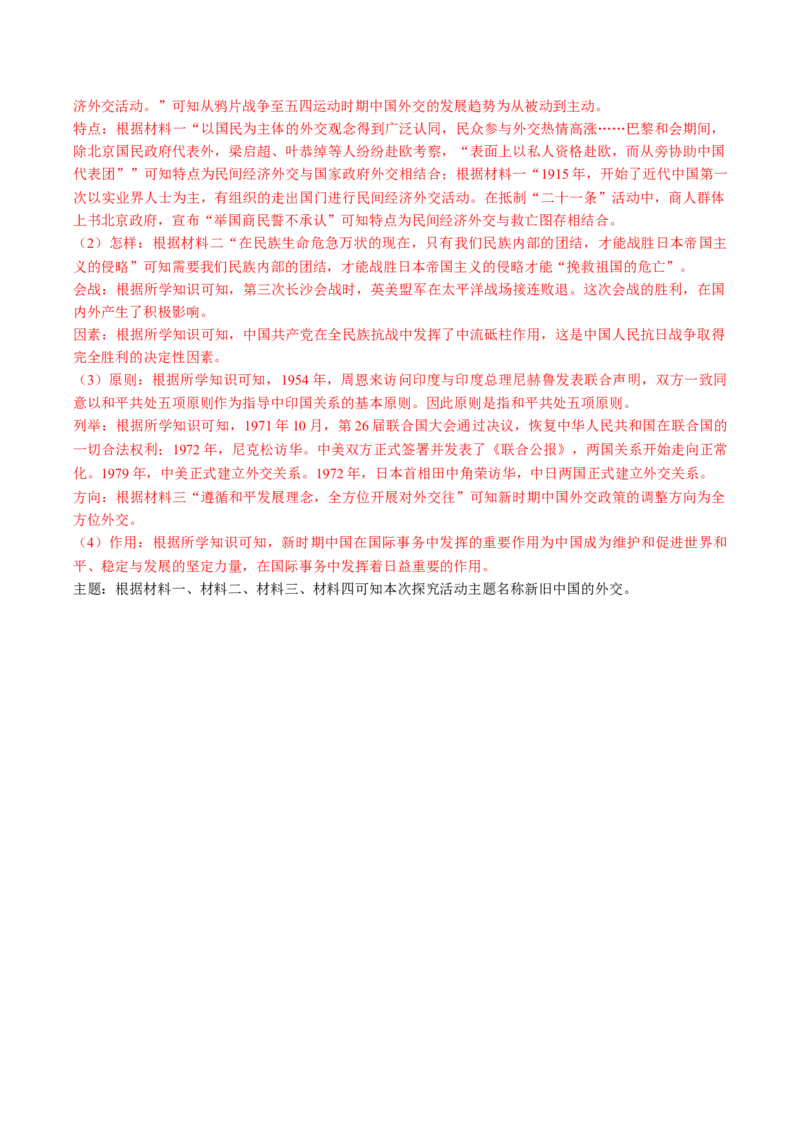 济外交活动。”可知从鸦片战争至五四运动时期中国外交的发展趋势为从被动到主动。

特点：根据材料一“以国民为主体的外交观念得到广泛认同，民众参与外交热情高涨……巴黎和会期间，除北京国民政府代表外，梁启超、叶恭绰等人纷纷赴欧考察，“表面上以私人资格赴欧，而从旁协助中国代表团””可知特点为民间经济外交与国家政府外交相结合；根据材料一“1915年，开始了近代中国第一次以实业界人士为主，有组织的走出国门进行民间经济外交活动。在抵制“二十一条”活动中，商人群体上书北京政府，宣布“举国商民誓不承认”可知特点为民间经济外交与救亡图存相结合。

（2）怎样：根据材料二“在民族生命危急万状的现在，只有我们民族内部的团结，才能战胜日本帝国主义的侵略”可知需要我们民族内部的团结，才能战胜日本帝国主义的侵略才能“挽救祖国的危亡”。

会战：根据所学知识可知，第三次长沙会战时，英美盟军在太平洋战场接连败退。这次会战的胜利，在国内外产生了积极影响。

因素：根据所学知识可知，中国共产党在全民族抗战中发挥了中流砥柱作用，这是中国人民抗日战争取得完全胜利的决定性因素。

（3）原则：根据所学知识可知，1954年，周恩来访问印度与印度总理尼赫鲁发表联合声明，双方一致同意以和平共处五项原则作为指导中印国关系的基本原则。因此原则是指和平共处五项原则。

列举：根据所学知识可知，1971年10月，第26届联合国大会通过决议，恢复中华人民共和国在联合国的一切合法权利；1972年，尼克松访华。中美双方正式签署并发表了《联合公报》，两国关系开始走向正常化。1979年，中美正式建立外交关系。1972年，日本首相田中角荣访华，中日两国正式建立外交关系。

方向：根据材料三“遵循和平发展理念，全方位开展对外交往”可知新时期中国外交政策的调整方向为全方位外交。

（4）作用：根据所学知识可知，新时期中国在国际事务中发挥的重要作用为中国成为维护和促进世界和平、稳定与发展的坚定力量，在国际事务中发挥着日益重要的作用。

主题：根据材料一、材料二、材料三、材料四可知本次探究活动主题名称新旧中国的外交。